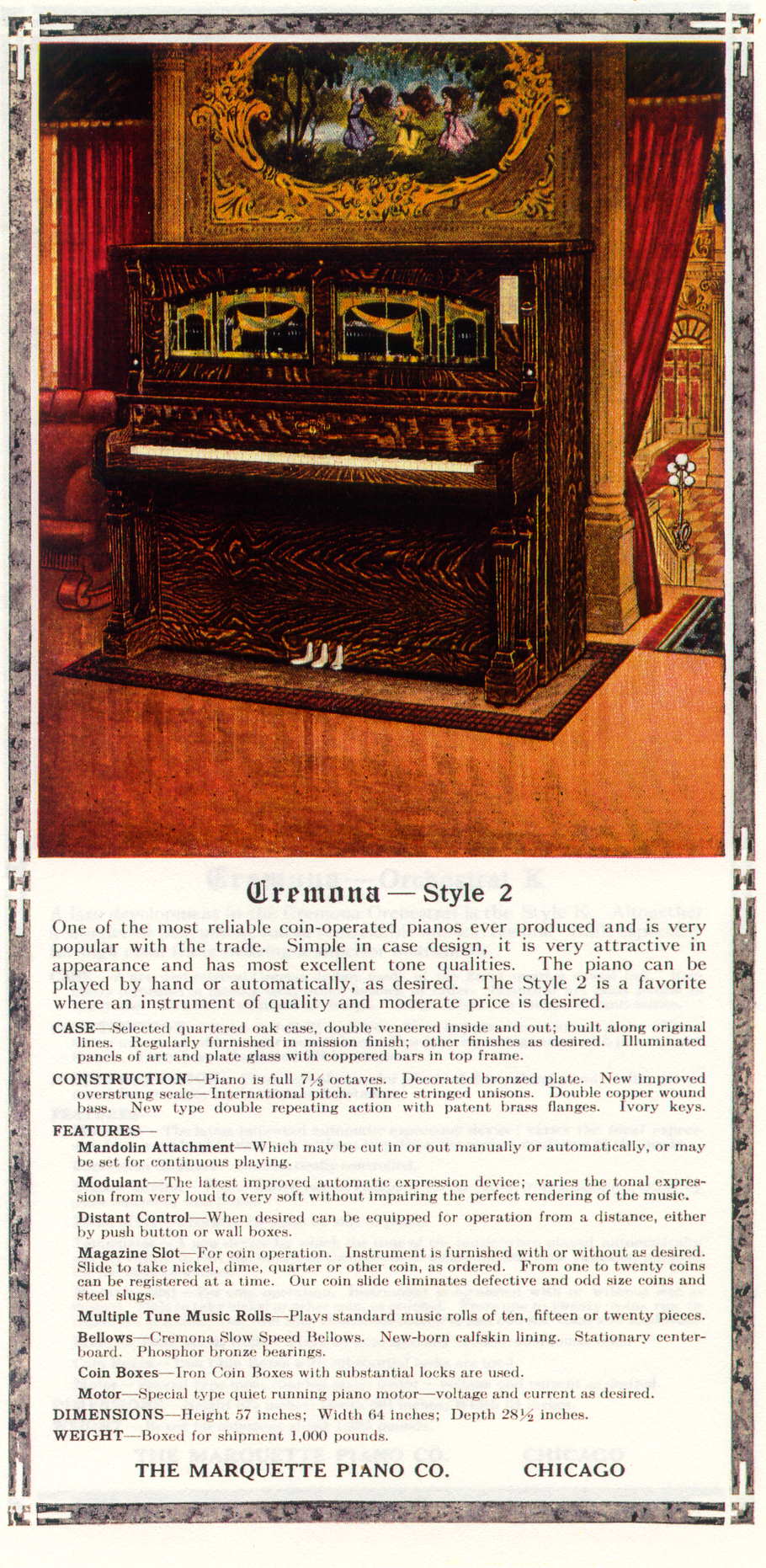 Cremona — Style 2

One of the most reliable coin-operated pianos ever produced and is very popular with the trade. Simple in case design, it is very attractive in appearance and has most excellent tone qualities. The piano can be played by hand or automatically, as desired. The Style 2 is a favorite where an instrument of quality and moderate price is desired.

CASE—Selected quartered oak case, double veneered inside and out; built along original lines. Regularly furnished in mission finish; other finishes as desired. Illuminated panels of art and plate glass with coppered bars in top frame.

CONSTRUCTION—Piano is full $7\frac{1}{3}$ octaves. Decorated bronzed plate. New improved overstrung scale—International pitch. Three stringed unisons. Double copper wound bass. New type double repeating action with patent brass flanges. Ivory keys.

FEATURES—

Mandolin Attachment—Which may be cut in or out manually or automatically, or may be set for continuous playing.

Modulant—The latest improved automatic expression device; varies the tonal expression from very loud to very soft without impairing the perfect rendering of the music.

Distant Control—When desired can be equipped for operation from a distance, either by push button or wall boxes.

Magazine Slot—For coin operation. Instrument is furnished with or without as desired. Slide to take nickel, dime, quarter or other coin, as ordered. From one to twenty coins can be registered at a time. Our coin slide eliminates defective and odd size coins and steel slugs.

Multiple Tune Music Rolls—Plays standard music rolls of ten, fifteen or twenty pieces.

Bellows—Cremona Slow Speed Bellows. New-born calfskin lining. Stationary centerboard. Phosphor bronze bearings.

Coin Boxes—Iron Coin Boxes with substantial locks are used.

Motor—Special type quiet running piano motor—voltage and current as desired.

DIMENSIONS—Height 57 inches; Width 64 inches; Depth $28\frac{1}{2}$ inches.

WEIGHT—Boxed for shipment 1,000 pounds.

THE MARQUETTE PIANO CO. CHICAGO